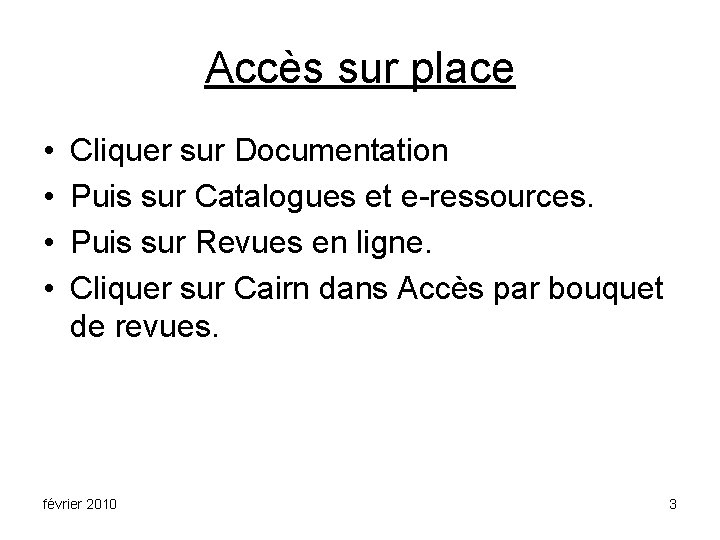 Accès sur place

• Cliquer sur Documentation
• Puis sur Catalogues et e-ressources.
• Puis sur Revues en ligne.
• Cliquer sur Cairn dans Accès par bouquet de revues.

février 2010

3